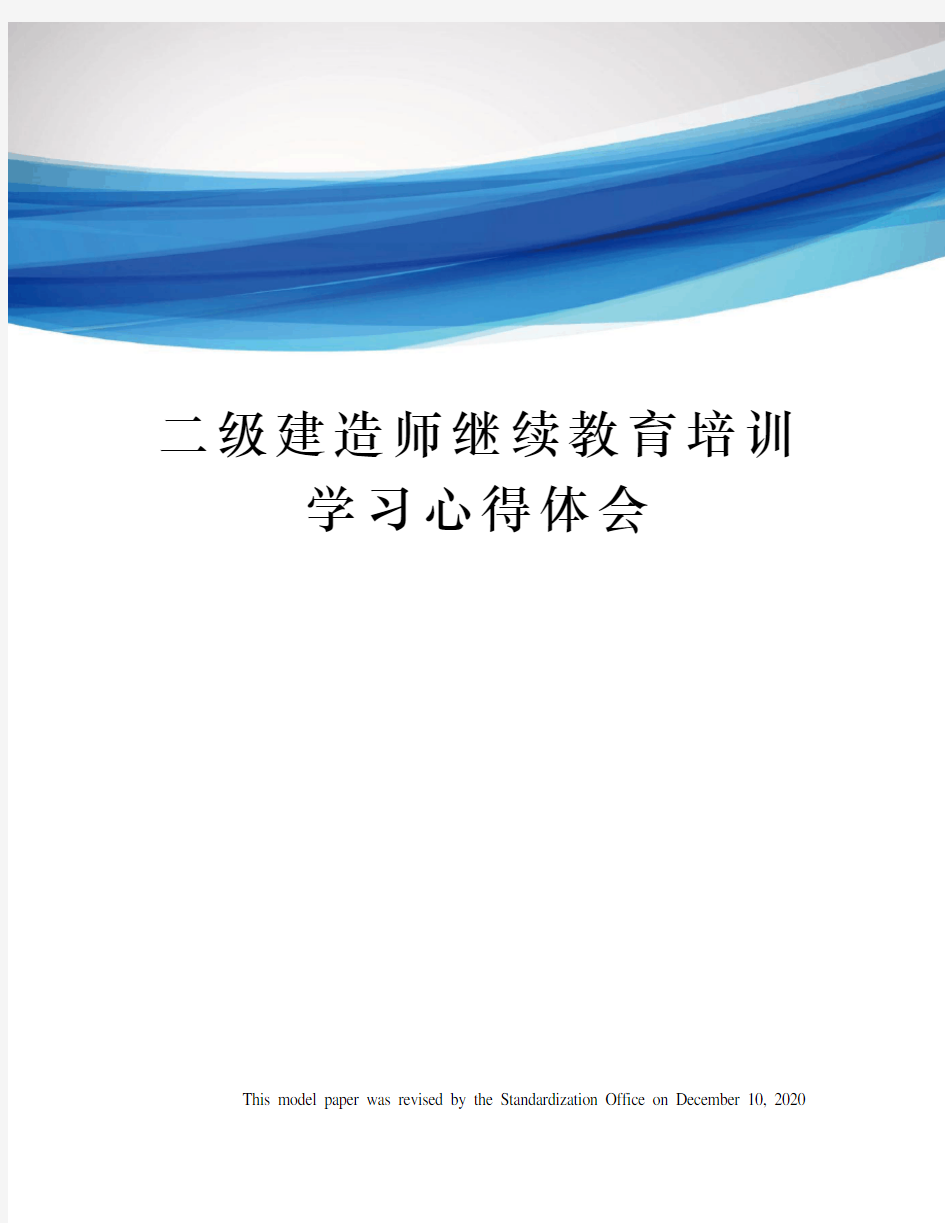 二级建造师继续教育培训学习心得体会

This model paper was revised by the Standardization Office on December 10, 2020